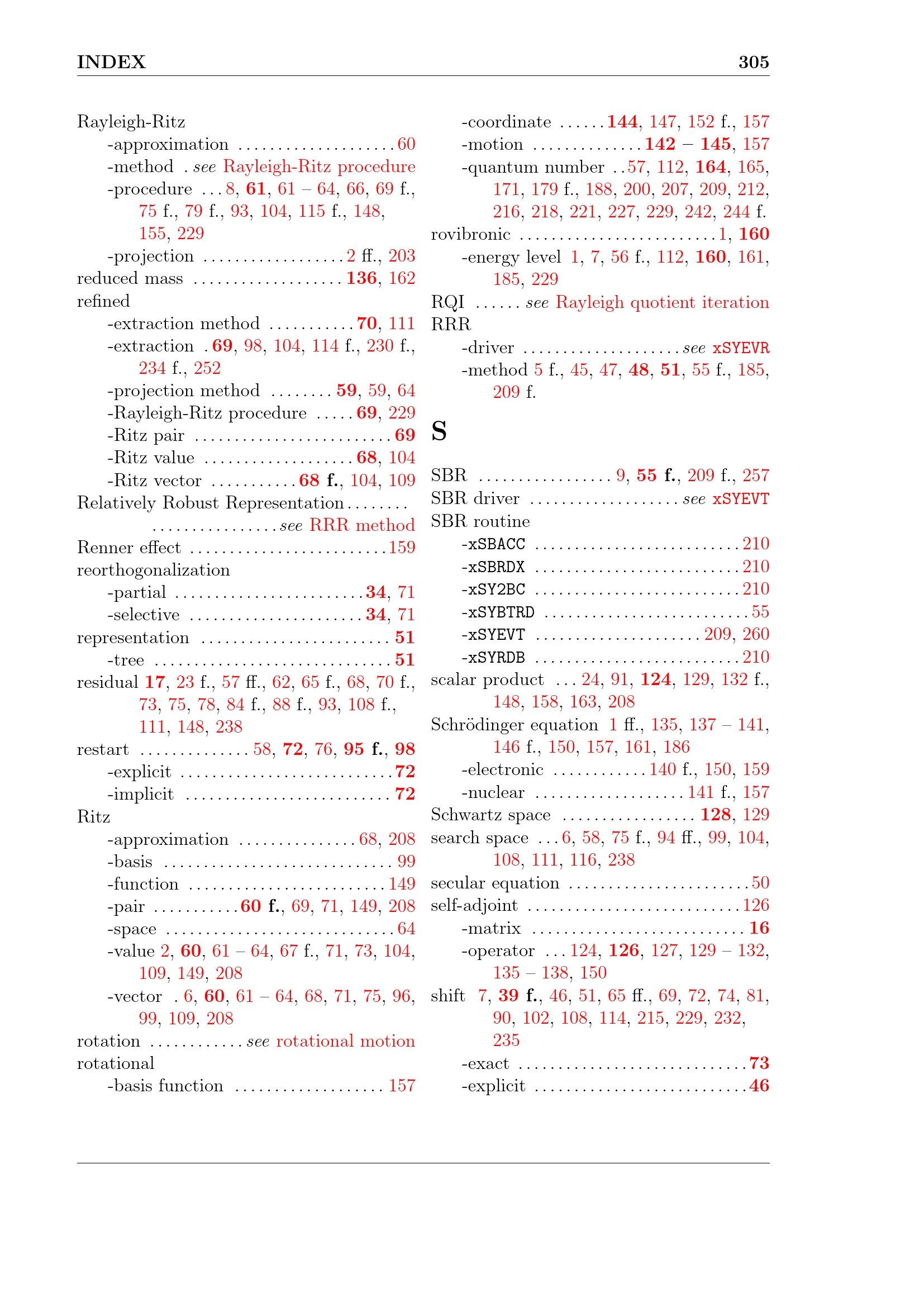 INDEX 305

Rayleigh-Ritz
-approximation 60
-method see Rayleigh-Ritz procedure
-procedure 8, 61, 61 – 64, 66, 69 f., 75 f., 79 f., 93, 104, 115 f., 148, 155, 229
-projection 2 ff., 203
reduced mass 136, 162
refined
-extraction method 70, 111
-extraction 69, 98, 104, 114 f., 230 f., 234 f., 252
-projection method 59, 59, 64
-Rayleigh-Ritz procedure 69, 229
-Ritz pair 69
-Ritz value 68, 104
-Ritz vector 68 f., 104, 109
Relatively Robust Representation see RRR method
Renner effect 159
reorthogonalization
-partial 34, 71
-selective 34, 71
representation 51
-tree 51
residual 17, 23 f., 57 ff., 62, 65 f., 68, 70 f., 73, 75, 78, 84 f., 88 f., 93, 108 f., 111, 148, 238
restart 58, 72, 76, 95 f., 98
-explicit 72
-implicit 72
Ritz
-approximation 68, 208
-basis 99
-function 149
-pair 60 f., 69, 71, 149, 208
-space 64
-value 2, 60, 61 – 64, 67 f., 71, 73, 104, 109, 149, 208
-vector 6, 60, 61 – 64, 68, 71, 75, 96, 99, 109, 208
rotation see rotational motion
rotational
-basis function 157
-coordinate 144, 147, 152 f., 157
-motion 142 – 145, 157
-quantum number 57, 112, 164, 165, 171, 179 f., 188, 200, 207, 209, 212, 216, 218, 221, 227, 229, 242, 244 f.
rovibronic 1, 160
-energy level 1, 7, 56 f., 112, 160, 161, 185, 229
RQI see Rayleigh quotient iteration
RRR
-driver see xSYEVR
-method 5 f., 45, 47, 48, 51, 55 f., 185, 209 f.

S

SBR 9, 55 f., 209 f., 257
SBR driver see xSYEVT
SBR routine
-xSBACC 210
-xSBRDX 210
-xSY2BC 210
-xSYBTRD 55
-xSYEVT 209, 260
-xSYRDB 210
scalar product 24, 91, 124, 129, 132 f., 148, 158, 163, 208
Schrödinger equation 1 ff., 135, 137 – 141, 146 f., 150, 157, 161, 186
-electronic 140 f., 150, 159
-nuclear 141 f., 157
Schwartz space 128, 129
search space 6, 58, 75 f., 94 ff., 99, 104, 108, 111, 116, 238
secular equation 50
self-adjoint 126
-matrix 16
-operator 124, 126, 127, 129 – 132, 135 – 138, 150
shift 7, 39 f., 46, 51, 65 ff., 69, 72, 74, 81, 90, 102, 108, 114, 215, 229, 232, 235
-exact 73
-explicit 46